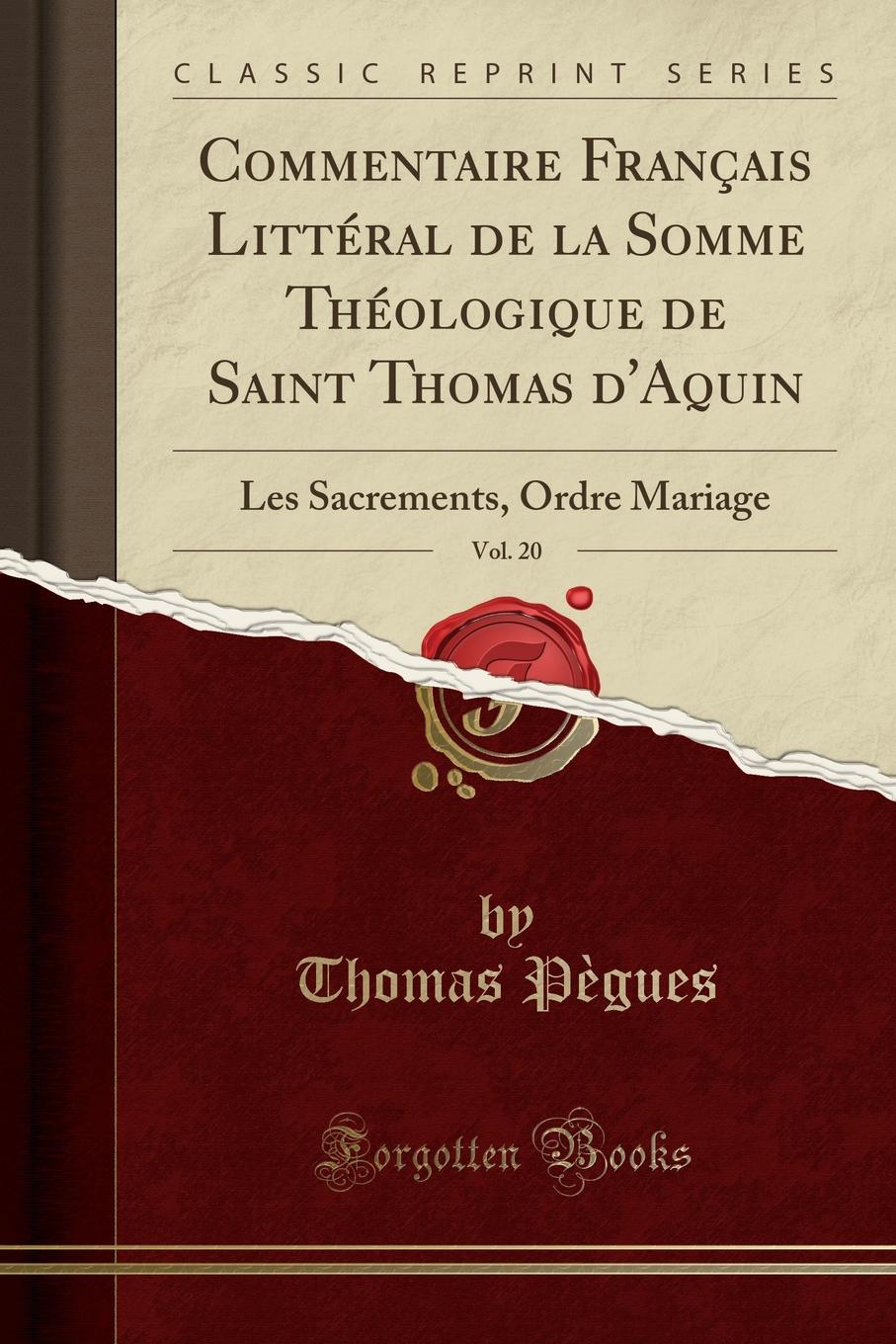 CLASSIC REPRINT SERIES

Commentaire Français Littéral de la Somme Théologique de Saint Thomas d'Aquin

Les Sacrements, Ordre Mariage

Vol. 20

by
Thomas Pègues

Forgotten Books